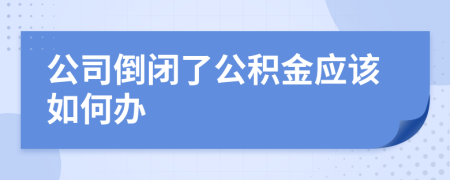 公司倒闭了公积金应该如何办